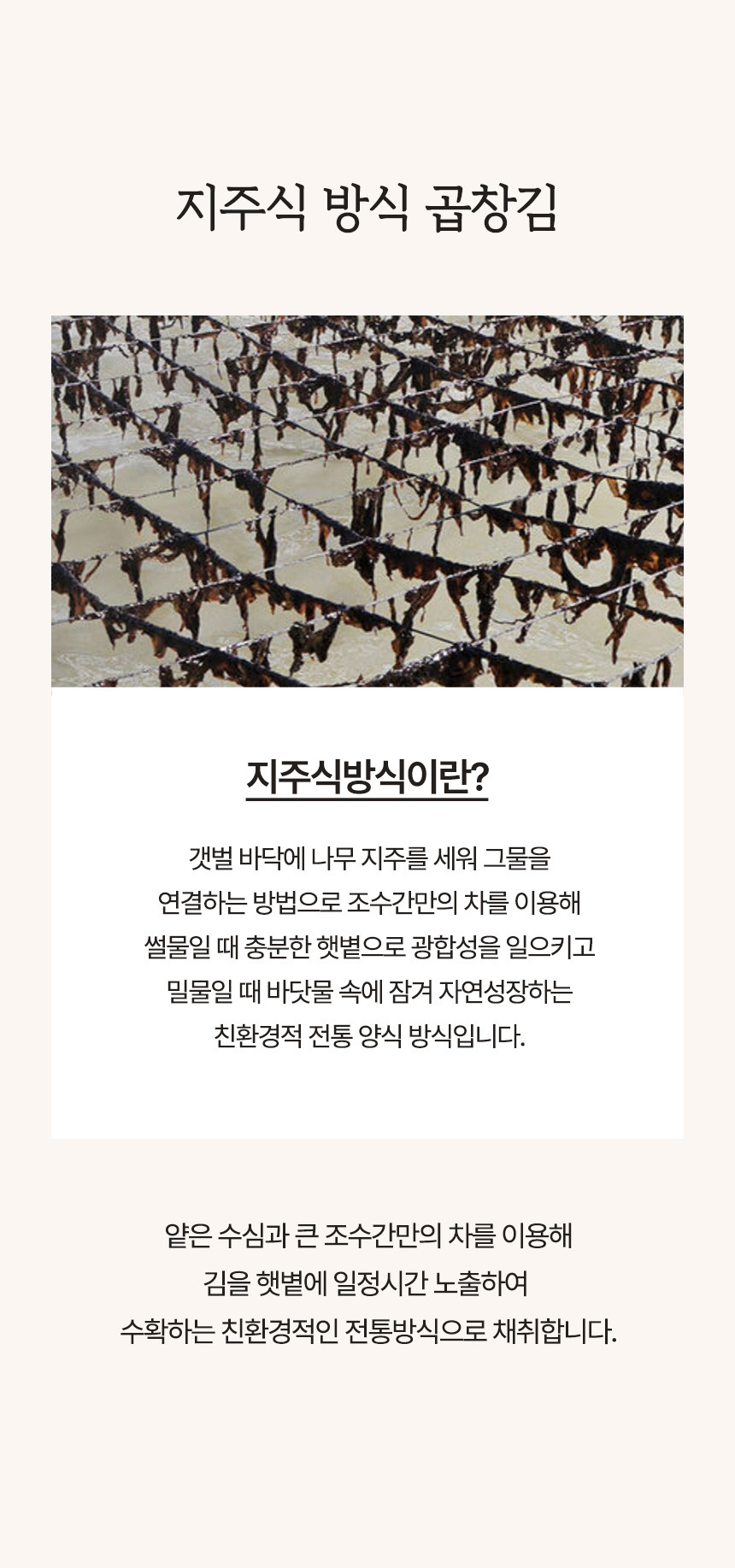 지주식 방식 곱창김

지주식방식이란?

갯벌 바닥에 나무 지주를 세워 그물을 연결하는 방법으로 조수간만의 차를 이용해 썰물일 때 충분한 햇볕으로 광합성을 일으키고 밀물일 때 바닷물 속에 잠겨 자연성장하는 친환경적 전통 양식 방식입니다.

얕은 수심과 큰 조수간만의 차를 이용해 김을 햇볕에 일정시간 노출하여 수확하는 친환경적인 전통방식으로 채취합니다.